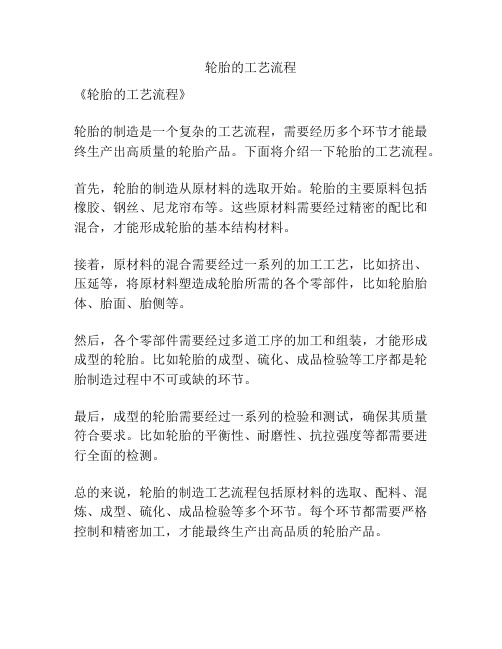 轮胎的工艺流程

《轮胎的工艺流程》

轮胎的制造是一个复杂的工艺流程，需要经历多个环节才能最终生产出高质量的轮胎产品。下面将介绍一下轮胎的工艺流程。

首先，轮胎的制造从原材料的选取开始。轮胎的主要原料包括橡胶、钢丝、尼龙帘布等。这些原材料需要经过精密的配比和混合，才能形成轮胎的基本结构材料。

接着，原材料的混合需要经过一系列的加工工艺，比如挤出、压延等，将原材料塑造成轮胎所需的各个零部件，比如轮胎胎体、胎面、胎侧等。

然后，各个零部件需要经过多道工序的加工和组装，才能形成成型的轮胎。比如轮胎的成型、硫化、成品检验等工序都是轮胎制造过程中不可或缺的环节。

最后，成型的轮胎需要经过一系列的检验和测试，确保其质量符合要求。比如轮胎的平衡性、耐磨性、抗拉强度等都需要进行全面的检测。

总的来说，轮胎的制造工艺流程包括原材料的选取、配料、混炼、成型、硫化、成品检验等多个环节。每个环节都需要严格控制和精密加工，才能最终生产出高品质的轮胎产品。